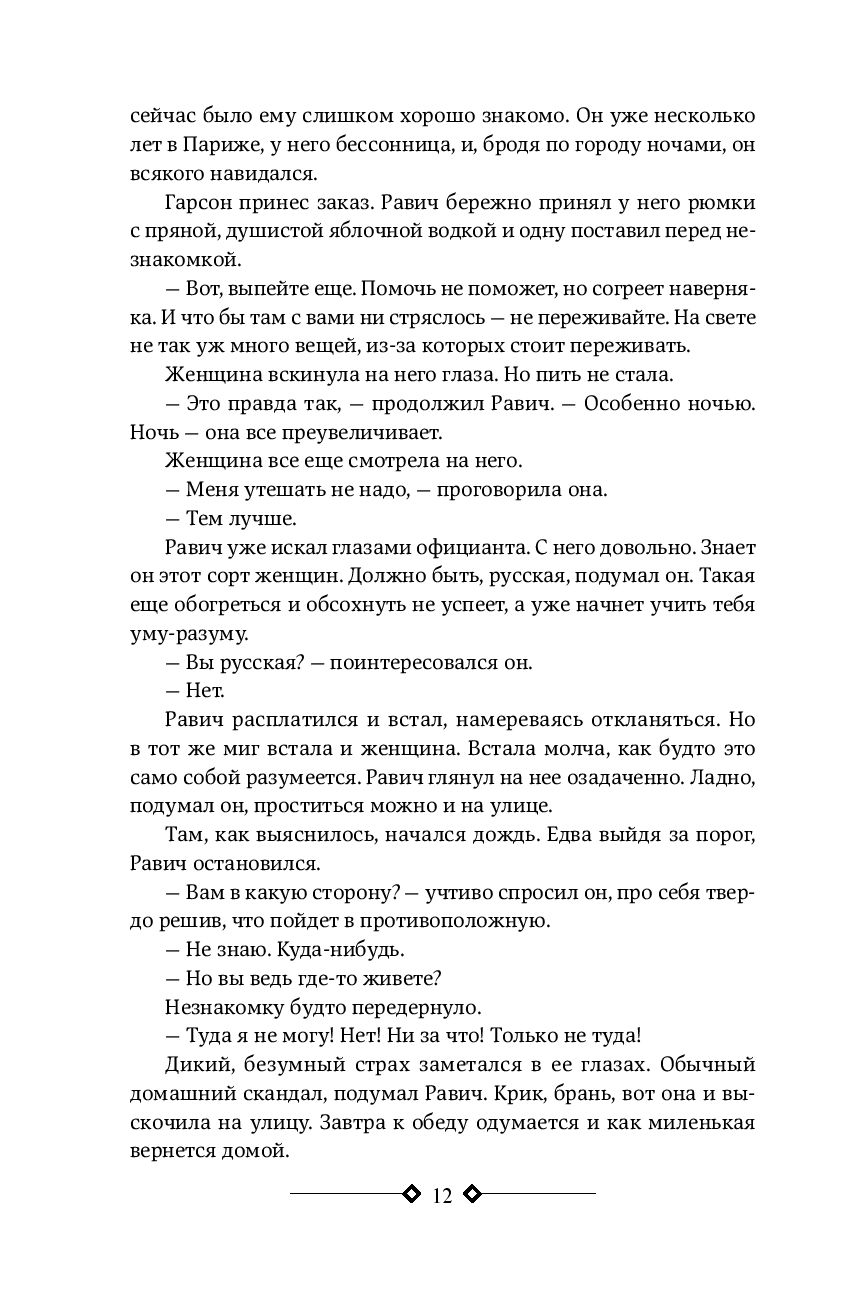 сейчас было ему слишком хорошо знакомо. Он уже несколько лет в Париже, у него бессонница, и, бродя по городу ночами, он всякого навидался.

Гарсон принес заказ. Равич бережно принял у него рюмки с пряной, душистой яблочной водкой и одну поставил перед незнакомкой.

— Вот, выпейте еще. Помочь не поможет, но согреет наверняка. И что бы там с вами ни стряслось — не переживайте. На свете не так уж много вещей, из-за которых стоит переживать.

Женщина вскинула на него глаза. Но пить не стала.

— Это правда так, — продолжил Равич. — Особенно ночью. Ночь — она все преувеличивает.

Женщина все еще смотрела на него.

— Меня утешать не надо, — проговорила она.

— Тем лучше.

Равич уже искал глазами официанта. С него довольно. Знает он этот сорт женщин. Должно быть, русская, подумал он. Такая еще обогреться и обсохнуть не успеет, а уже начнет учить тебя уму-разуму.

— Вы русская? — поинтересовался он.

— Нет.

Равич расплатился и встал, намереваясь откланяться. Но в тот же миг встала и женщина. Встала молча, как будто это само собой разумеется. Равич глянул на нее озадаченно. Ладно, подумал он, проститься можно и на улице.

Там, как выяснилось, начался дождь. Едва выйдя за порог, Равич остановился.

— Вам в какую сторону? — учтиво спросил он, про себя твердо решив, что пойдет в противоположную.

— Не знаю. Куда-нибудь.

— Но вы ведь где-то живете?

Незнакомку будто передернуло.

— Туда я не могу! Нет! Ни за что! Только не туда!

Дикий, безумный страх заметался в ее глазах. Обычный домашний скандал, подумал Равич. Крик, брань, вот она и выскочила на улицу. Завтра к обеду одумается и как миленькая вернется домой.

12